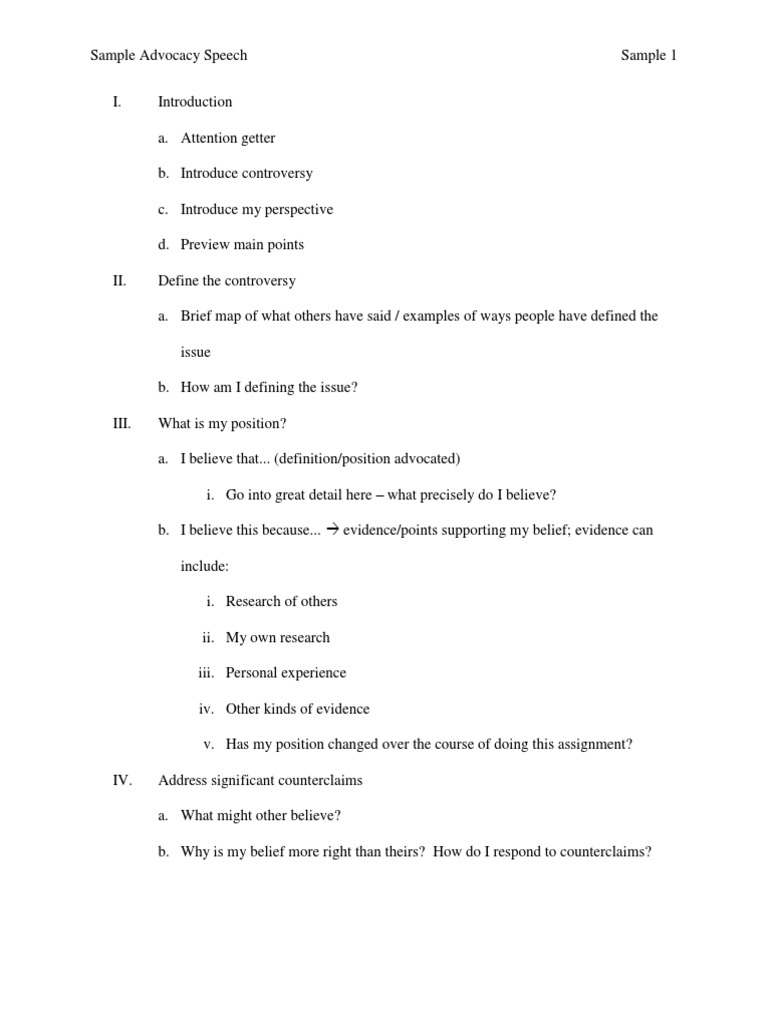 Sample Advocacy Speech Sample 1

I. Introduction

a. Attention getter

b. Introduce controversy

c. Introduce my perspective

d. Preview main points

II. Define the controversy

a. Brief map of what others have said / examples of ways people have defined the issue

b. How am I defining the issue?

III. What is my position?

a. I believe that... (definition/position advocated)

i. Go into great detail here – what precisely do I believe?

b. I believe this because... → evidence/points supporting my belief; evidence can include:

i. Research of others

ii. My own research

iii. Personal experience

iv. Other kinds of evidence

v. Has my position changed over the course of doing this assignment?

IV. Address significant counterclaims

a. What might other believe?

b. Why is my belief more right than theirs? How do I respond to counterclaims?